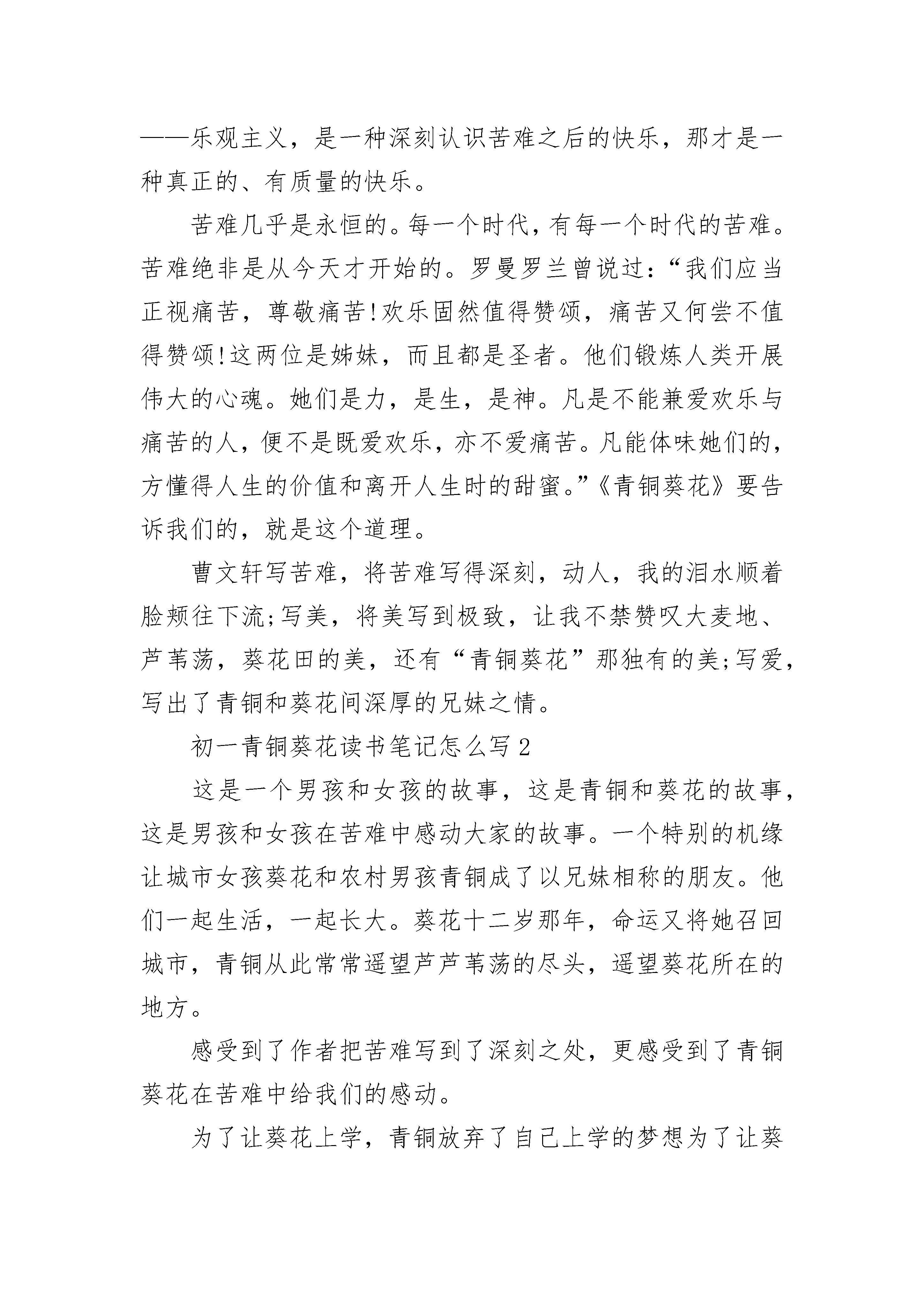 ——乐观主义，是一种深刻认识苦难之后的快乐，那才是一种真正的、有质量的快乐。

苦难几乎是永恒的。每一个时代，有每一个时代的苦难。苦难绝非是从今天才开始的。罗曼罗兰曾说过：“我们应当正视痛苦，尊敬痛苦!欢乐固然值得赞颂，痛苦又何尝不值得赞颂!这两位是姊妹，而且都是圣者。他们锻炼人类开展伟大的心魂。她们是力，是生，是神。凡是不能兼爱欢乐与痛苦的人，便不是既爱欢乐，亦不爱痛苦。凡能体味她们的，方懂得人生的价值和离开人生时的甜蜜。”《青铜葵花》要告诉我们的，就是这个道理。

曹文轩写苦难，将苦难写得深刻，动人，我的泪水顺着脸颊往下流;写美，将美写到极致，让我不禁赞叹大麦地、芦苇荡，葵花田的美，还有“青铜葵花”那独有的美;写爱，写出了青铜和葵花间深厚的兄妹之情。

初一青铜葵花读书笔记怎么写2

这是一个男孩和女孩的故事，这是青铜和葵花的故事，这是男孩和女孩在苦难中感动大家的故事。一个特别的机缘让城市女孩葵花和农村男孩青铜成了以兄妹相称的朋友。他们一起生活，一起长大。葵花十二岁那年，命运又将她召回城市，青铜从此常常遥望芦芦苇荡的尽头，遥望葵花所在的地方。

感受到了作者把苦难写到了深刻之处，更感受到了青铜葵花在苦难中给我们的感动。

为了让葵花上学，青铜放弃了自己上学的梦想为了让葵